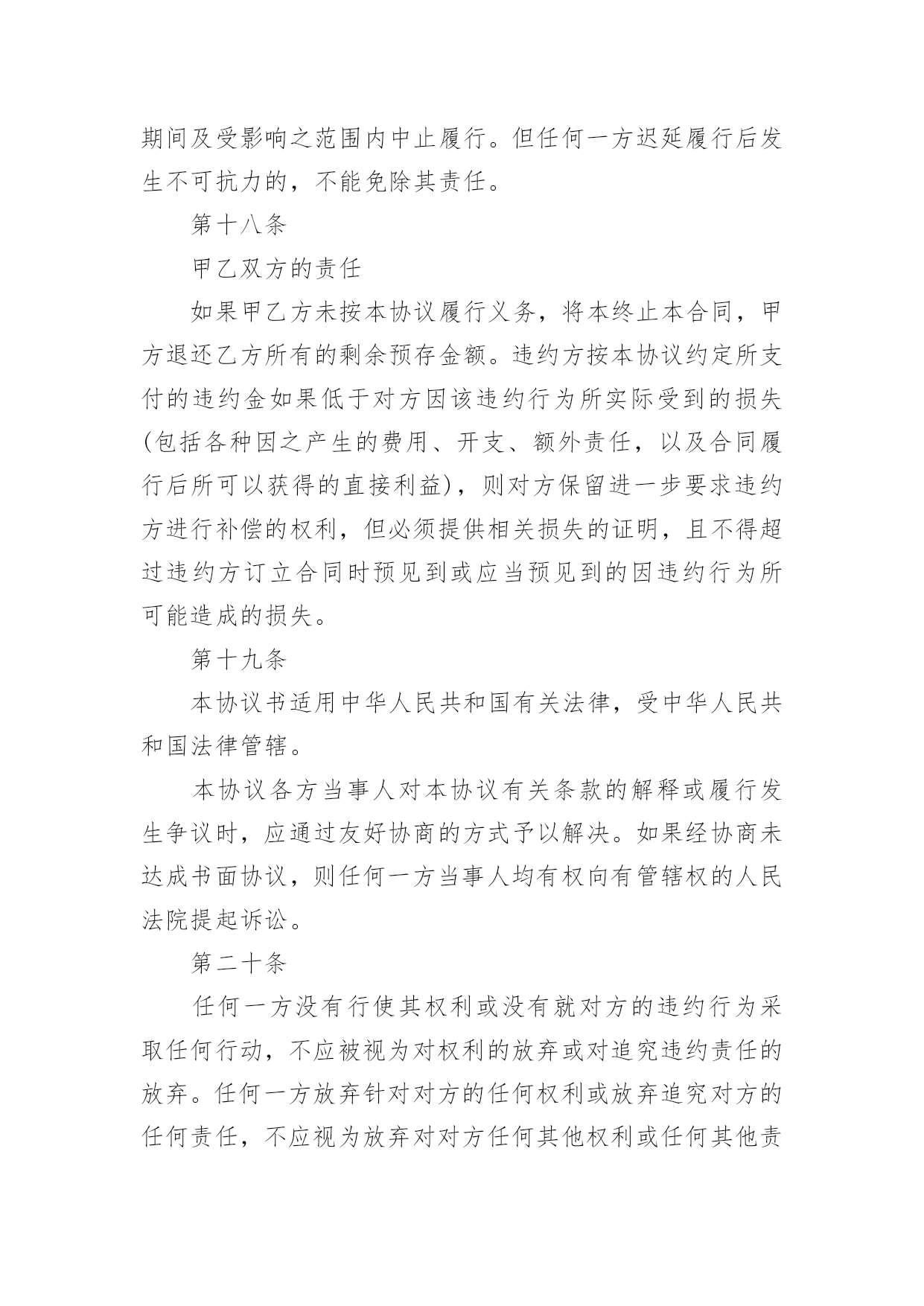 期间及受影响之范围内中止履行。但任何一方迟延履行后发生不可抗力的，不能免除其责任。

第十八条

甲乙双方的责任

如果甲乙方未按本协议履行义务，将本终止本合同，甲方退还乙方所有的剩余预存金额。违约方按本协议约定所支付的违约金如果低于对方因该违约行为所实际受到的损失(包括各种因之产生的费用、开支、额外责任，以及合同履行后所可以获得的直接利益)，则对方保留进一步要求违约方进行补偿的权利，但必须提供相关损失的证明，且不得超过违约方订立合同时预见到或应当预见到的因违约行为所可能造成的损失。

第十九条

本协议书适用中华人民共和国有关法律，受中华人民共和国法律管辖。

本协议各方当事人对本协议有关条款的解释或履行发生争议时，应通过友好协商的方式予以解决。如果经协商未达成书面协议，则任何一方当事人均有权向有管辖权的人民法院提起诉讼。

第二十条

任何一方没有行使其权利或没有就对方的违约行为采取任何行动，不应被视为对权利的放弃或对追究违约责任的放弃。任何一方放弃针对对方的任何权利或放弃追究对方的任何责任，不应视为放弃对对方任何其他权利或任何其他责